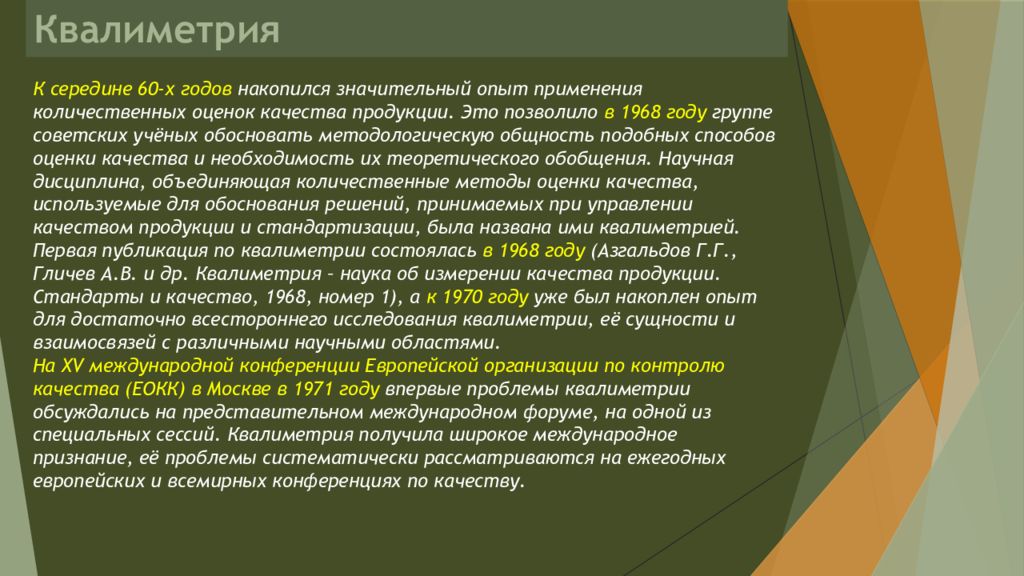 Квалиметрия

К середине 60-х годов накопился значительный опыт применения количественных оценок качества продукции. Это позволило в 1968 году группе советских учёных обосновать методологическую общность подобных способов оценки качества и необходимость их теоретического обобщения. Научная дисциплина, объединяющая количественные методы оценки качества, используемые для обоснования решений, принимаемых при управлении качеством продукции и стандартизации, была названа ими квалиметрией. Первая публикация по квалиметрии состоялась в 1968 году (Азгальдов Г.Г., Гличев А.В. и др. Квалиметрия – наука об измерении качества продукции. Стандарты и качество, 1968, номер 1), а к 1970 году уже был накоплен опыт для достаточно всестороннего исследования квалиметрии, её сущности и взаимосвязей с различными научными областями.
На XV международной конференции Европейской организации по контролю качества (ЕОКК) в Москве в 1971 году впервые проблемы квалиметрии обсуждались на представительном международном форуме, на одной из специальных сессий. Квалиметрия получила широкое международное признание, её проблемы систематически рассматриваются на ежегодных европейских и всемирных конференциях по качеству.